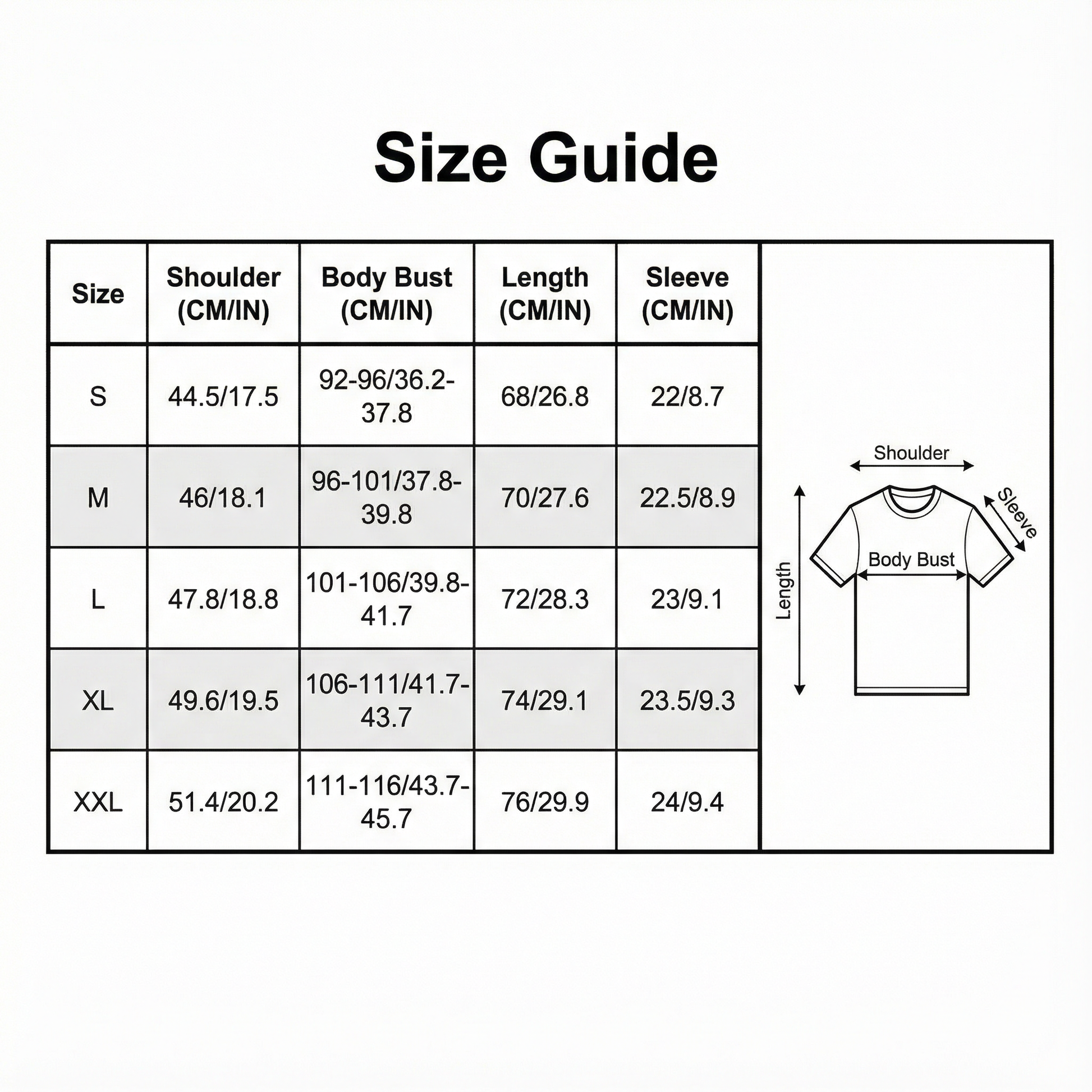 Size Guide

| Size | Shoulder (CM/IN) | Body Bust (CM/IN) | Length (CM/IN) | Sleeve (CM/IN) |
|---|---|---|---|---|
| S | 44.5/17.5 | 92-96/36.2-37.8 | 68/26.8 | 22/8.7 |
| M | 46/18.1 | 96-101/37.8-39.8 | 70/27.6 | 22.5/8.9 |
| L | 47.8/18.8 | 101-106/39.8-41.7 | 72/28.3 | 23/9.1 |
| XL | 49.6/19.5 | 106-111/41.7-43.7 | 74/29.1 | 23.5/9.3 |
| XXL | 51.4/20.2 | 111-116/43.7-45.7 | 76/29.9 | 24/9.4 |

Shoulder
Sleeve
Body Bust
Length